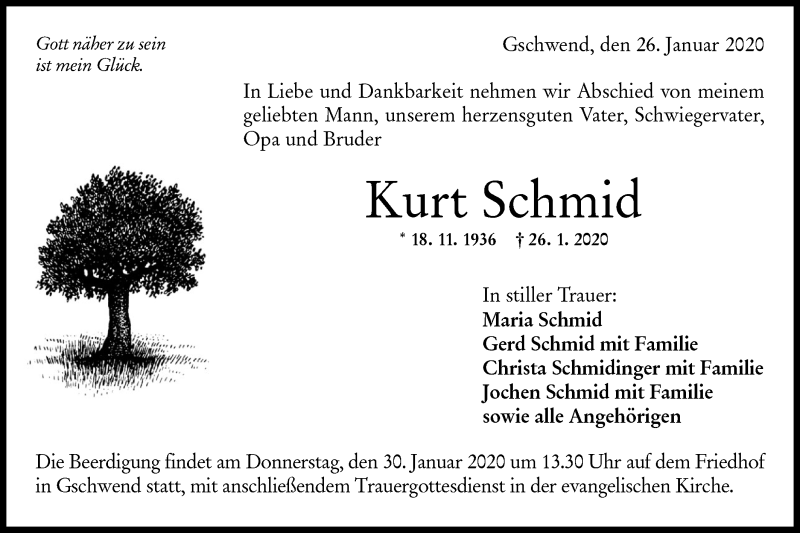 Gott näher zu sein
ist mein Glück.

Gschwend, den 26. Januar 2020

In Liebe und Dankbarkeit nehmen wir Abschied von meinem geliebten Mann, unserem herzensguten Vater, Schwiegervater, Opa und Bruder

Kurt Schmid

* 18. 11. 1936 † 26. 1. 2020

In stiller Trauer:
Maria Schmid
Gerd Schmid mit Familie
Christa Schmidinger mit Familie
Jochen Schmid mit Familie
sowie alle Angehörigen

Die Beerdigung findet am Donnerstag, den 30. Januar 2020 um 13.30 Uhr auf dem Friedhof in Gschwend statt, mit anschließendem Trauergottesdienst in der evangelischen Kirche.